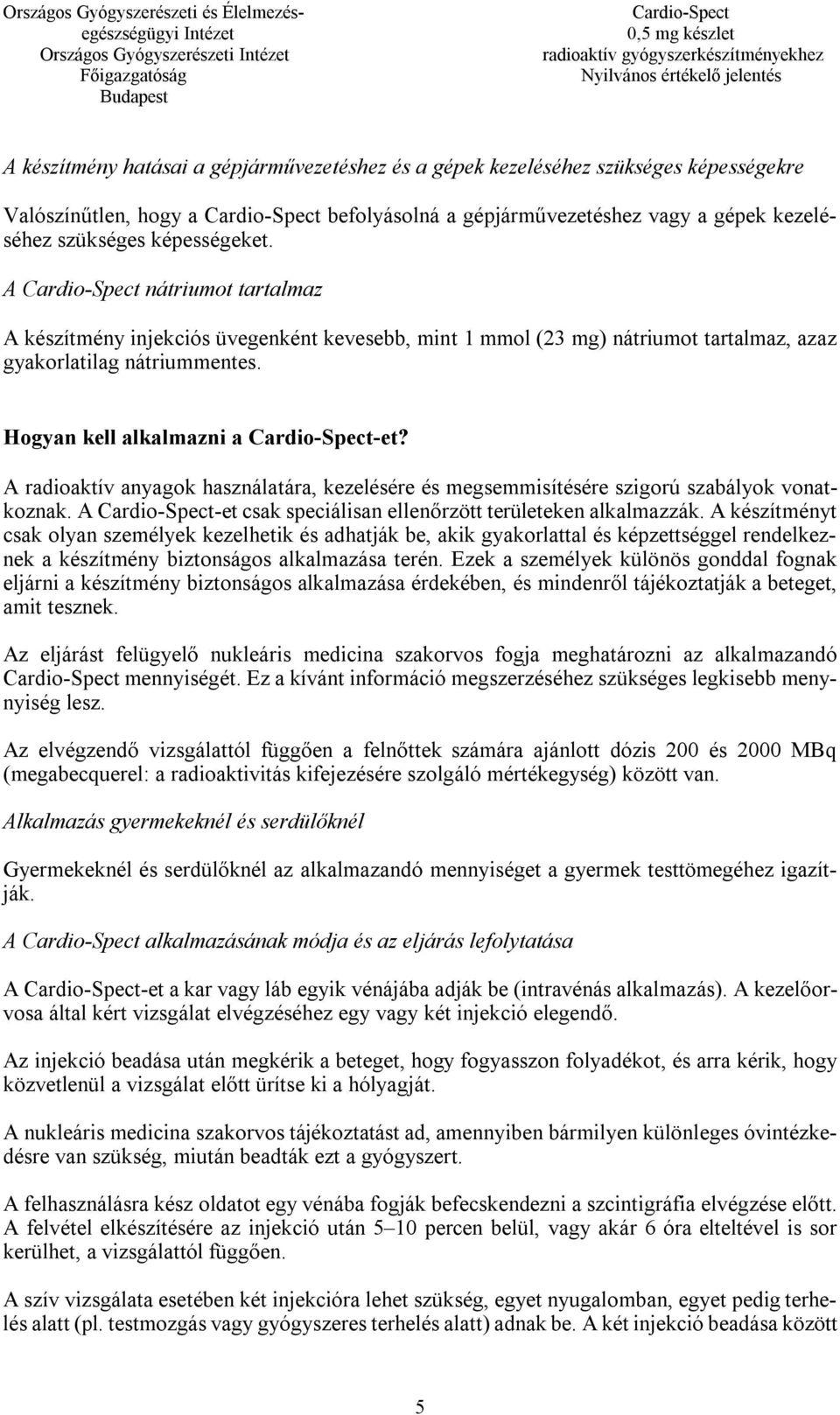 Országos Gyógyszerészeti és Élelmezés-egészségügyi Intézet
Országos Gyógyszerészeti Intézet
Főigazgatóság
Budapest

Cardio-Spect
0,5 mg készlet
radioaktív gyógyszerkészítményekhez
Nyilvános értékelő jelentés

A készítmény hatásai a gépjárművezetéshez és a gépek kezeléséhez szükséges képességekre

Valószínűtlen, hogy a Cardio-Spect befolyásolná a gépjárművezetéshez vagy a gépek kezeléséhez szükséges képességeket.

A Cardio-Spect nátriumot tartalmaz

A készítmény injekciós üvegenként kevesebb, mint 1 mmol (23 mg) nátriumot tartalmaz, azaz gyakorlatilag nátriummentes.

Hogyan kell alkalmazni a Cardio-Spect-et?

A radioaktív anyagok használatára, kezelésére és megsemmisítésére szigorú szabályok vonatkoznak. A Cardio-Spect-et csak speciálisan ellenőrzött területeken alkalmazzák. A készítményt csak olyan személyek kezelhetik és adhatják be, akik gyakorlattal és képzettséggel rendelkeznek a készítmény biztonságos alkalmazása terén. Ezek a személyek különös gonddal fognak eljárni a készítmény biztonságos alkalmazása érdekében, és mindenről tájékoztatják a beteget, amit tesznek.

Az eljárást felügyelő nukleáris medicina szakorvos fogja meghatározni az alkalmazandó Cardio-Spect mennyiségét. Ez a kívánt információ megszerzéséhez szükséges legkisebb mennyiség lesz.

Az elvégzendő vizsgálattól függően a felnőttek számára ajánlott dózis 200 és 2000 MBq (megabecquerel: a radioaktivitás kifejezésére szolgáló mértékegység) között van.

Alkalmazás gyermekeknél és serdülőknél

Gyermekeknél és serdülőknél az alkalmazandó mennyiséget a gyermek testtömegéhez igazítják.

A Cardio-Spect alkalmazásának módja és az eljárás lefolytatása

A Cardio-Spect-et a kar vagy láb egyik vénájába adják be (intravénás alkalmazás). A kezelőorvosa által kért vizsgálat elvégzéséhez egy vagy két injekció elegendő.

Az injekció beadása után megkérik a beteget, hogy fogyasszon folyadékot, és arra kérik, hogy közvetlenül a vizsgálat előtt ürítse ki a hólyagját.

A nukleáris medicina szakorvos tájékoztatást ad, amennyiben bármilyen különleges óvintézkedésre van szükség, miután beadták ezt a gyógyszert.

A felhasználásra kész oldatot egy vénába fogják befecskendezni a szcintigráfia elvégzése előtt. A felvétel elkészítésére az injekció után 5–10 percen belül, vagy akár 6 óra elteltével is sor kerülhet, a vizsgálattól függően.

A szív vizsgálata esetében két injekcióra lehet szükség, egyet nyugalomban, egyet pedig terhelés alatt (pl. testmozgás vagy gyógyszeres terhelés alatt) adnak be. A két injekció beadása között

5